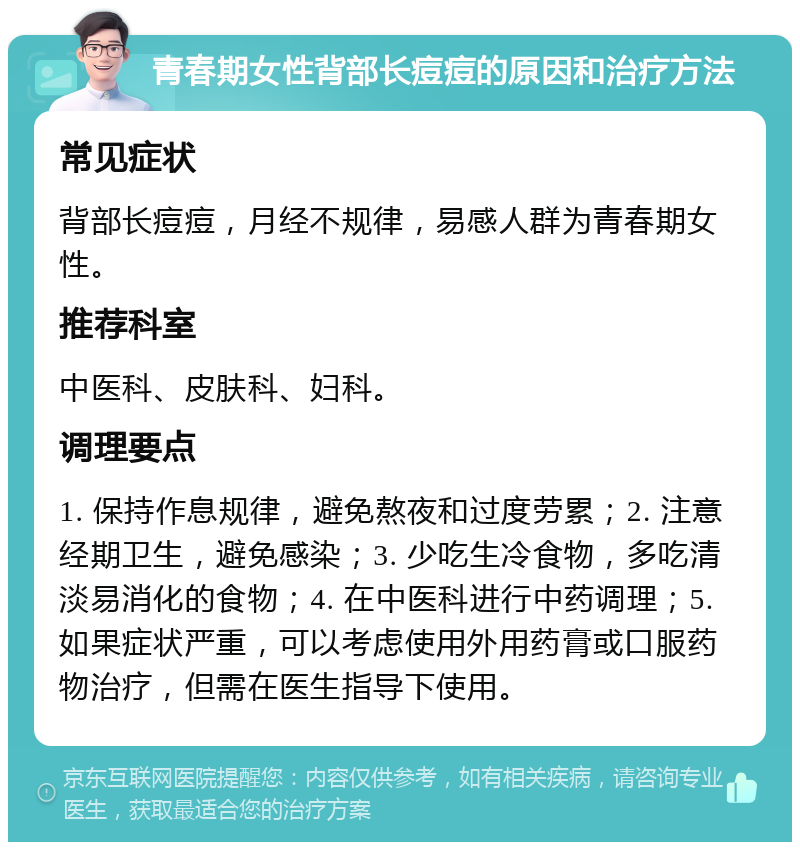 青春期女性背部长痘痘的原因和治疗方法

常见症状

背部长痘痘，月经不规律，易感人群为青春期女性。

推荐科室

中医科、皮肤科、妇科。

调理要点

1. 保持作息规律，避免熬夜和过度劳累；2. 注意经期卫生，避免感染；3. 少吃生冷食物，多吃清淡易消化的食物；4. 在中医科进行中药调理；5. 如果症状严重，可以考虑使用外用药膏或口服药物治疗，但需在医生指导下使用。

京东互联网医院提醒您：内容仅供参考，如有相关疾病，请咨询专业医生，获取最适合您的治疗方案